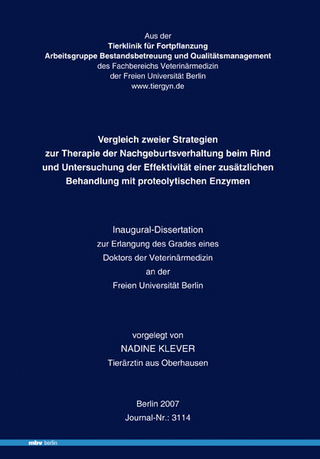 Aus der
Tierklinik für Fortpflanzung
Arbeitsgruppe Bestandsbetreuung und Qualitätsmanagement
des Fachbereichs Veterinärmedizin
der Freien Universität Berlin
www.tiergyn.de

Vergleich zweier Strategien
zur Therapie der Nachgeburtsverhaltung beim Rind
und Untersuchung der Effektivität einer zusätzlichen
Behandlung mit proteolytischen Enzymen

Inaugural-Dissertation
zur Erlangung des Grades eines
Doktors der Veterinärmedizin
an der
Freien Universität Berlin

vorgelegt von
NADINE KLEVER
Tierärztin aus Oberhausen

Berlin 2007
Journal-Nr.: 3114

mbv berlin